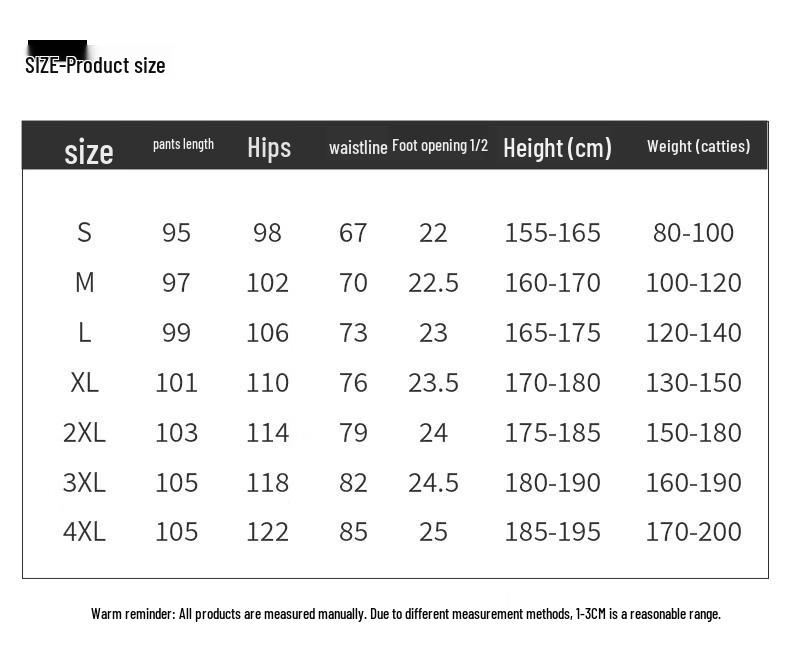 SIZE-Product size

| size | pants length | Hips | waistline | Foot opening 1/2 | Height (cm) | Weight (catties) |
|---|---|---|---|---|---|---|
| S | 95 | 98 | 67 | 22 | 155-165 | 80-100 |
| M | 97 | 102 | 70 | 22.5 | 160-170 | 100-120 |
| L | 99 | 106 | 73 | 23 | 165-175 | 120-140 |
| XL | 101 | 110 | 76 | 23.5 | 170-180 | 130-150 |
| 2XL | 103 | 114 | 79 | 24 | 175-185 | 150-180 |
| 3XL | 105 | 118 | 82 | 24.5 | 180-190 | 160-190 |
| 4XL | 105 | 122 | 85 | 25 | 185-195 | 170-200 |

Warm reminder: All products are measured manually. Due to different measurement methods, 1-3CM is a reasonable range.